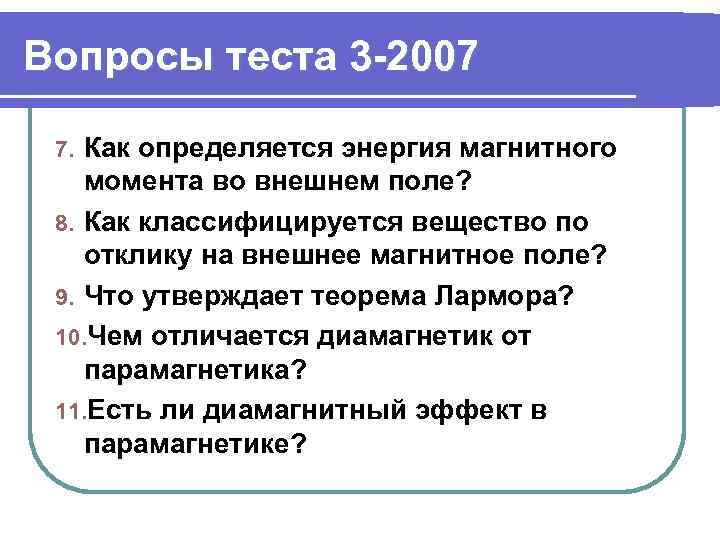 Вопросы теста 3-2007

7. Как определяется энергия магнитного момента во внешнем поле?

8. Как классифицируется вещество по отклику на внешнее магнитное поле?

9. Что утверждает теорема Лармора?

10. Чем отличается диамагнетик от парамагнетика?

11. Есть ли диамагнитный эффект в парамагнетике?